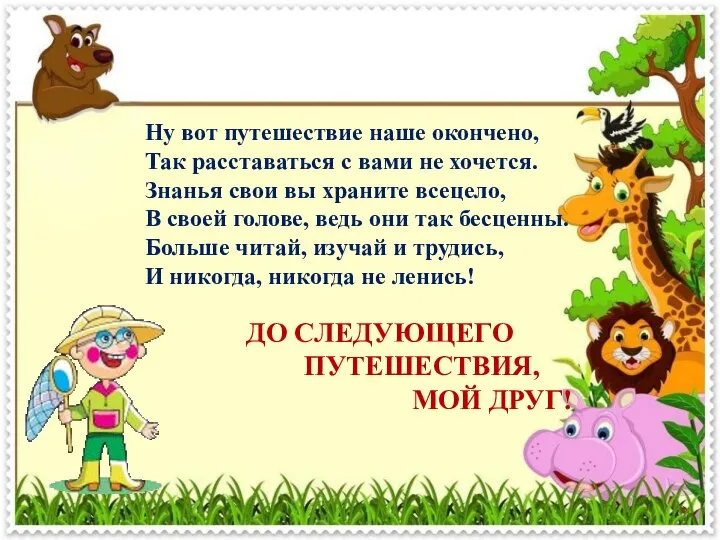 Ну вот путешествие наше окончено,
Так расставаться с вами не хочется.
Знанья свои вы храните всецело,
В своей голове, ведь они так бесценны.
Больше читай, изучай и трудись,
И никогда, никогда не ленись!

ДО СЛЕДУЮЩЕГО ПУТЕШЕСТВИЯ, МОЙ ДРУГ!